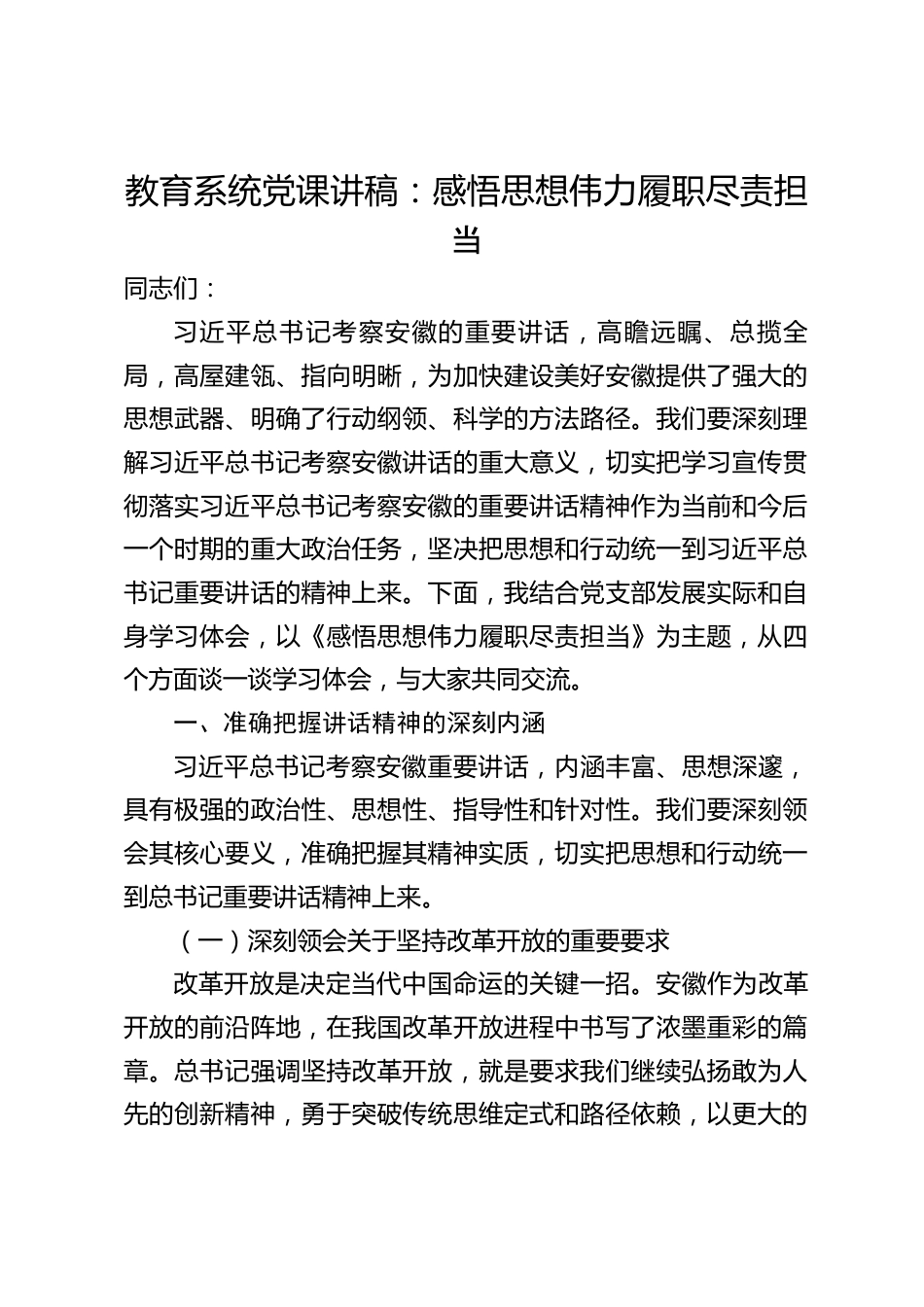 教育系统党课讲稿：感悟思想伟力履职尽责担当

同志们：

习近平总书记考察安徽的重要讲话，高瞻远瞩、总揽全局，高屋建瓴、指向明晰，为加快建设美好安徽提供了强大的思想武器、明确了行动纲领、科学的方法路径。我们要深刻理解习近平总书记考察安徽讲话的重大意义，切实把学习宣传贯彻落实习近平总书记考察安徽的重要讲话精神作为当前和今后一个时期的重大政治任务，坚决把思想和行动统一到习近平总书记重要讲话的精神上来。下面，我结合党支部发展实际和自身学习体会，以《感悟思想伟力履职尽责担当》为主题，从四个方面谈一谈学习体会，与大家共同交流。

一、准确把握讲话精神的深刻内涵

习近平总书记考察安徽重要讲话，内涵丰富、思想深邃，具有极强的政治性、思想性、指导性和针对性。我们要深刻领会其核心要义，准确把握其精神实质，切实把思想和行动统一到总书记重要讲话精神上来。

（一）深刻领会关于坚持改革开放的重要要求

改革开放是决定当代中国命运的关键一招。安徽作为改革开放的前沿阵地，在我国改革开放进程中书写了浓墨重彩的篇章。总书记强调坚持改革开放，就是要求我们继续弘扬敢为人先的创新精神，勇于突破传统思维定式和路径依赖，以更大的